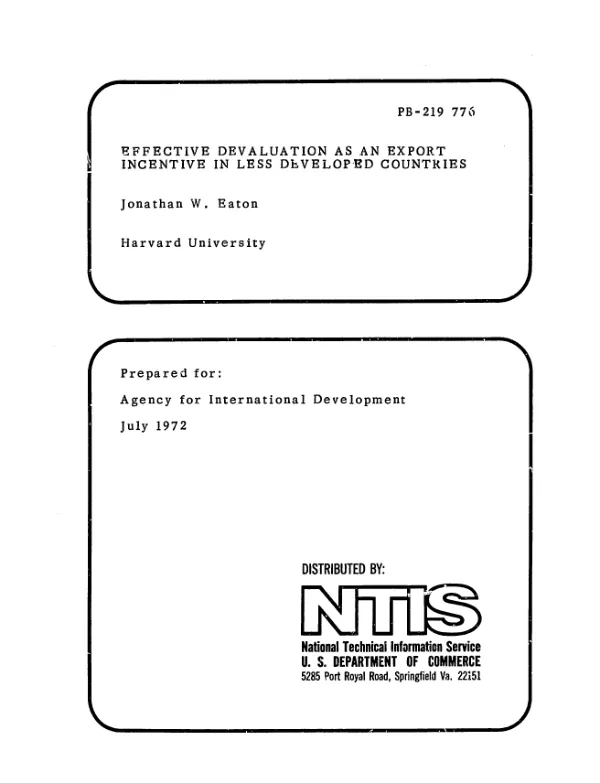 PB-219 776

EFFECTIVE DEVALUATION AS AN EXPORT INCENTIVE IN LESS DEVELOPED COUNTRIES

Jonathan W. Eaton

Harvard University

Prepared for:

Agency for International Development

July 1972

DISTRIBUTED BY:

NTIS

National Technical Information Service
U. S. DEPARTMENT OF COMMERCE
5285 Port Royal Road, Springfield Va. 22151